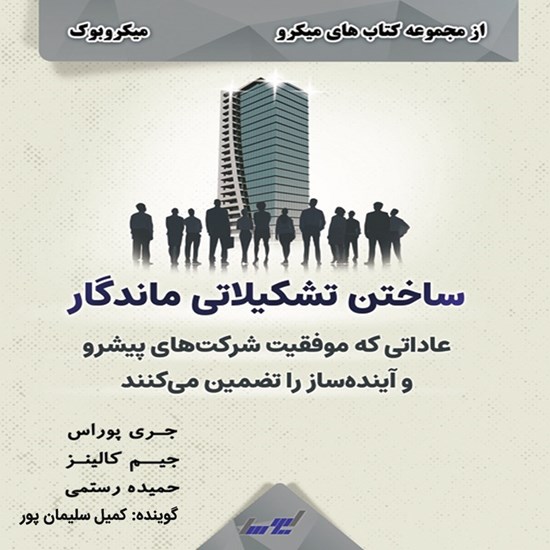 از مجموعه کتاب های میکرو
میکروبوک

ساختن تشکیلاتی ماندگار

عاداتی که موفقیت شرکت‌های پیشرو و آینده‌ساز را تضمین می‌کنند

جری پوراس
جیم کالینز
حمیده رستمی
گوینده: کمیل سلیمان پور